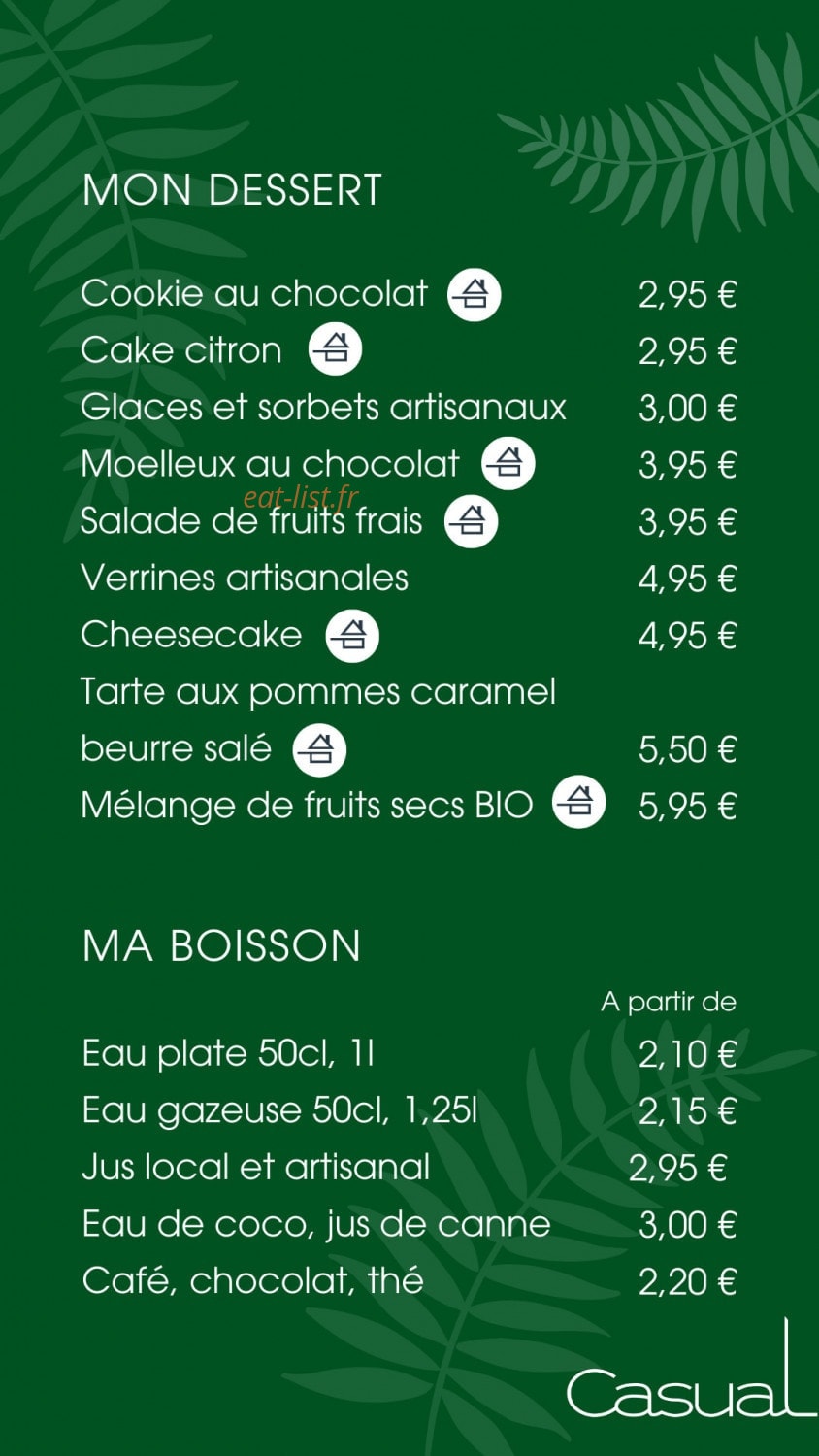 MON DESSERT

Cookie au chocolat 2,95 €
Cake citron 2,95 €
Glaces et sorbets artisanaux 3,00 €
Moelleux au chocolat 3,95 €
eat-list.fr
Salade de fruits frais 3,95 €
Verrines artisanales 4,95 €
Cheesecake 4,95 €
Tarte aux pommes caramel beurre salé 5,50 €
Mélange de fruits secs BIO 5,95 €

MA BOISSON

A partir de
Eau plate 50cl, 1l 2,10 €
Eau gazeuse 50cl, 1,25l 2,15 €
Jus local et artisanal 2,95 €
Eau de coco, jus de canne 3,00 €
Café, chocolat, thé 2,20 €

Casual